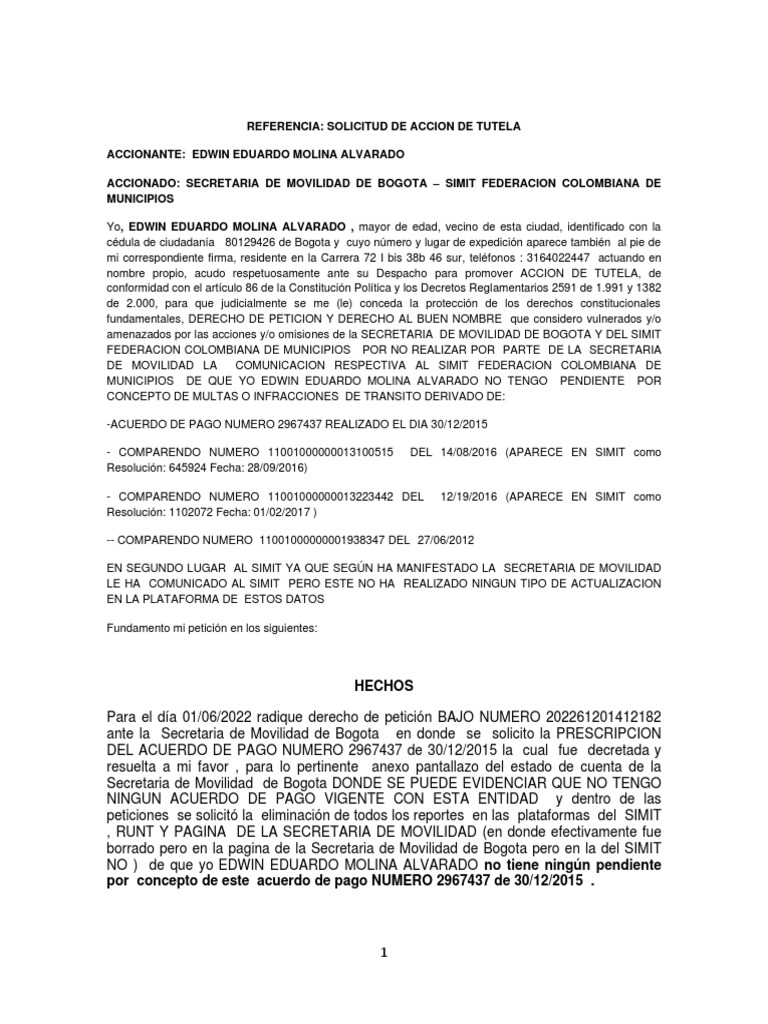 REFERENCIA: SOLICITUD DE ACCION DE TUTELA

ACCIONANTE: EDWIN EDUARDO MOLINA ALVARADO

ACCIONADO: SECRETARIA DE MOVILIDAD DE BOGOTA – SIMIT FEDERACION COLOMBIANA DE MUNICIPIOS

Yo, EDWIN EDUARDO MOLINA ALVARADO , mayor de edad, vecino de esta ciudad, identificado con la cédula de ciudadanía 80129426 de Bogota y cuyo número y lugar de expedición aparece también al pie de mi correspondiente firma, residente en la Carrera 72 I bis 38b 46 sur, teléfonos : 3164022447 actuando en nombre propio, acudo respetuosamente ante su Despacho para promover ACCION DE TUTELA, de conformidad con el artículo 86 de la Constitución Política y los Decretos Reglamentarios 2591 de 1.991 y 1382 de 2.000, para que judicialmente se me (le) conceda la protección de los derechos constitucionales fundamentales, DERECHO DE PETICION Y DERECHO AL BUEN NOMBRE que considero vulnerados y/o amenazados por las acciones y/o omisiones de la SECRETARIA DE MOVILIDAD DE BOGOTA Y DEL SIMIT FEDERACION COLOMBIANA DE MUNICIPIOS POR NO REALIZAR POR PARTE DE LA SECRETARIA DE MOVILIDAD LA COMUNICACION RESPECTIVA AL SIMIT FEDERACION COLOMBIANA DE MUNICIPIOS DE QUE YO EDWIN EDUARDO MOLINA ALVARADO NO TENGO PENDIENTE POR CONCEPTO DE MULTAS O INFRACCIONES DE TRANSITO DERIVADO DE:

-ACUERDO DE PAGO NUMERO 2967437 REALIZADO EL DIA 30/12/2015

- COMPARENDO NUMERO 11001000000013100515 DEL 14/08/2016 (APARECE EN SIMIT como Resolución: 645924 Fecha: 28/09/2016)

- COMPARENDO NUMERO 11001000000013223442 DEL 12/19/2016 (APARECE EN SIMIT como Resolución: 1102072 Fecha: 01/02/2017 )

-- COMPARENDO NUMERO 11001000000001938347 DEL 27/06/2012

EN SEGUNDO LUGAR AL SIMIT YA QUE SEGÚN HA MANIFESTADO LA SECRETARIA DE MOVILIDAD LE HA COMUNICADO AL SIMIT PERO ESTE NO HA REALIZADO NINGUN TIPO DE ACTUALIZACION EN LA PLATAFORMA DE ESTOS DATOS

Fundamento mi petición en los siguientes:

HECHOS

Para el día 01/06/2022 radique derecho de petición BAJO NUMERO 202261201412182 ante la Secretaria de Movilidad de Bogota en donde se solicito la PRESCRIPCION DEL ACUERDO DE PAGO NUMERO 2967437 de 30/12/2015 la cual fue decretada y resuelta a mi favor , para lo pertinente anexo pantallazo del estado de cuenta de la Secretaria de Movilidad de Bogota DONDE SE PUEDE EVIDENCIAR QUE NO TENGO NINGUN ACUERDO DE PAGO VIGENTE CON ESTA ENTIDAD y dentro de las peticiones se solicitó la eliminación de todos los reportes en las plataformas del SIMIT , RUNT Y PAGINA DE LA SECRETARIA DE MOVILIDAD (en donde efectivamente fue borrado pero en la pagina de la Secretaria de Movilidad de Bogota pero en la del SIMIT NO ) de que yo EDWIN EDUARDO MOLINA ALVARADO no tiene ningún pendiente por concepto de este acuerdo de pago NUMERO 2967437 de 30/12/2015 .

1